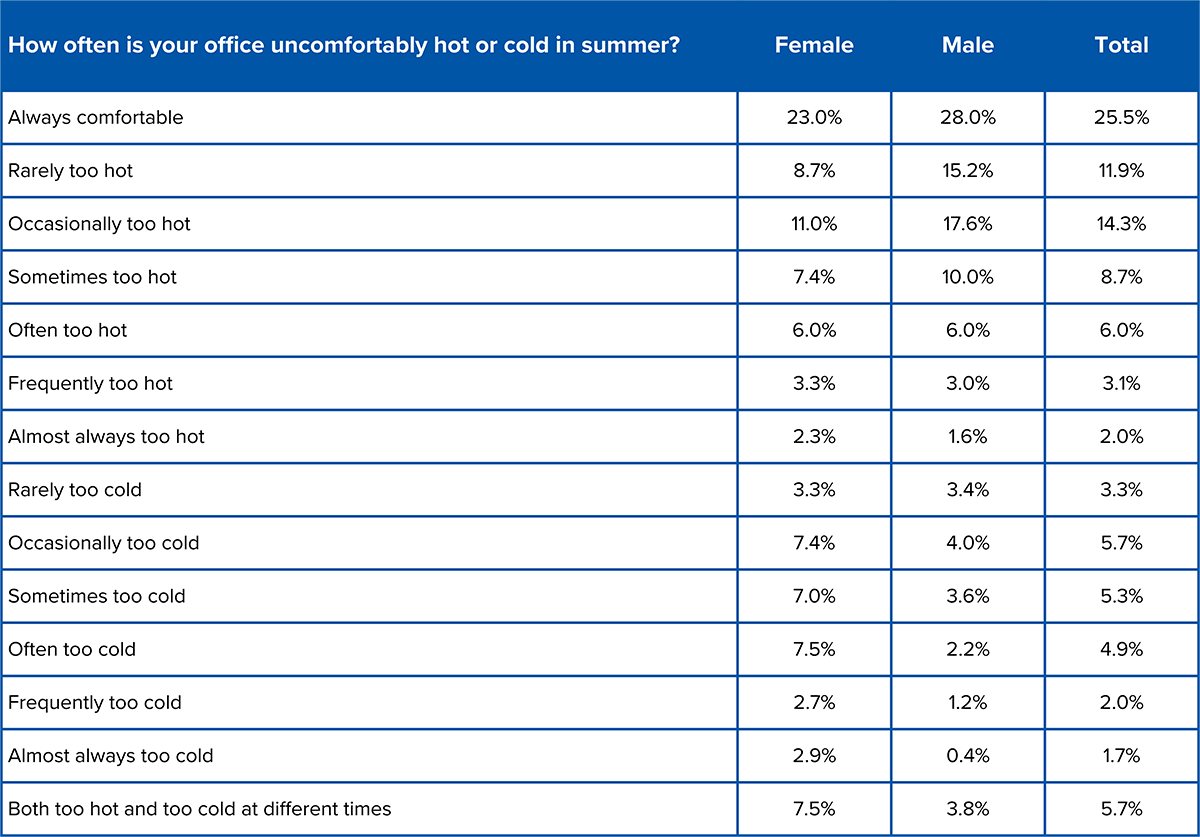 | How often is your office uncomfortably hot or cold in summer? | Female | Male | Total |
|---|---|---|---|
| Always comfortable | 23.0% | 28.0% | 25.5% |
| Rarely too hot | 8.7% | 15.2% | 11.9% |
| Occasionally too hot | 11.0% | 17.6% | 14.3% |
| Sometimes too hot | 7.4% | 10.0% | 8.7% |
| Often too hot | 6.0% | 6.0% | 6.0% |
| Frequently too hot | 3.3% | 3.0% | 3.1% |
| Almost always too hot | 2.3% | 1.6% | 2.0% |
| Rarely too cold | 3.3% | 3.4% | 3.3% |
| Occasionally too cold | 7.4% | 4.0% | 5.7% |
| Sometimes too cold | 7.0% | 3.6% | 5.3% |
| Often too cold | 7.5% | 2.2% | 4.9% |
| Frequently too cold | 2.7% | 1.2% | 2.0% |
| Almost always too cold | 2.9% | 0.4% | 1.7% |
| Both too hot and too cold at different times | 7.5% | 3.8% | 5.7% |